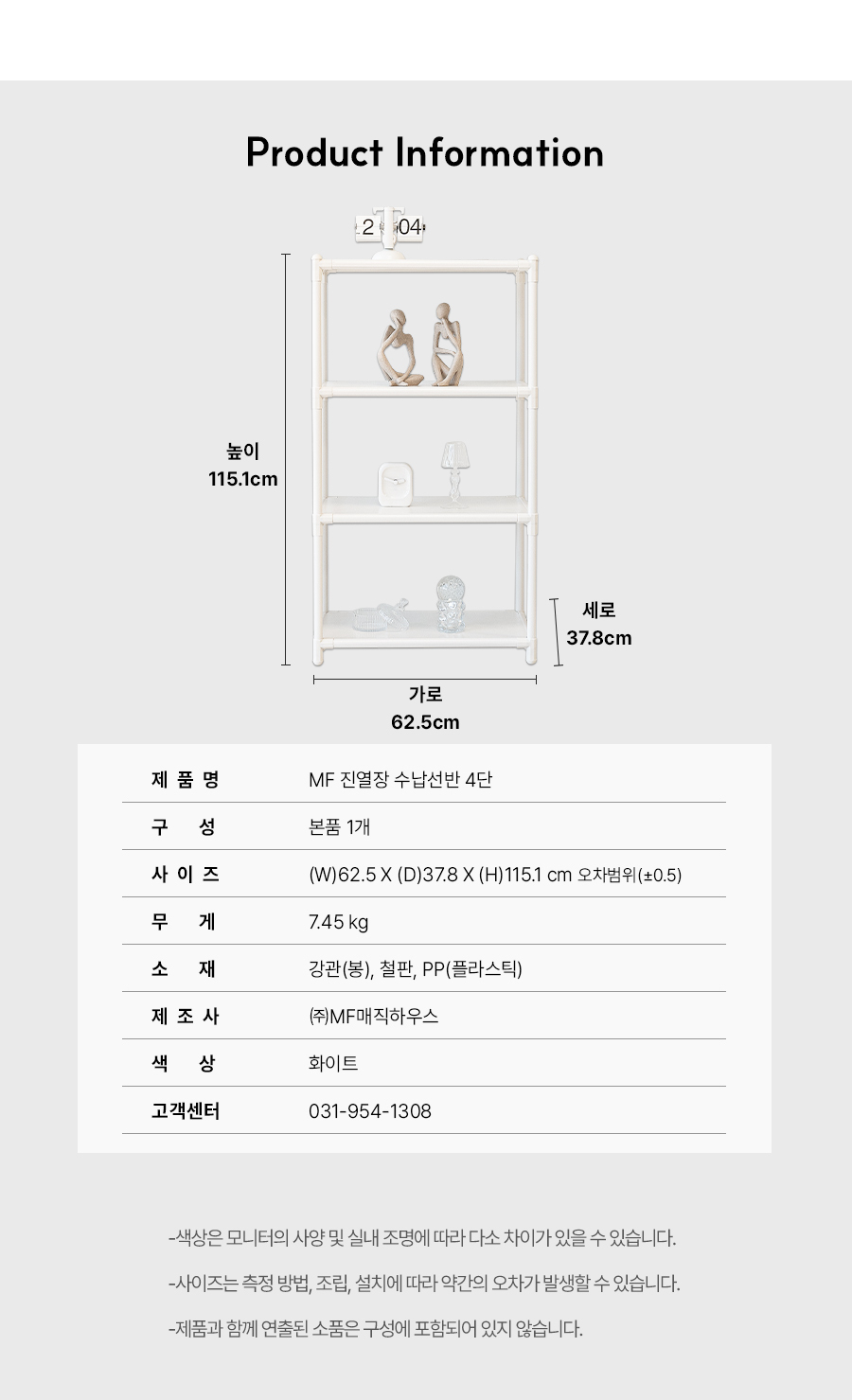 Product Information

높이
115.1cm

세로
37.8cm

가로
62.5cm

제 품 명
MF 진열장 수납선반 4단

구 성
본품 1개

사 이 즈
(W)62.5 X (D)37.8 X (H)115.1 cm 오차범위(±0.5)

무 게
7.45 kg

소 재
강관(봉), 철판, PP(플라스틱)

제 조 사
㈜MF매직하우스

색 상
화이트

고객센터
031-954-1308

-색상은 모니터의 사양 및 실내 조명에 따라 다소 차이가 있을 수 있습니다.

-사이즈는 측정 방법, 조립, 설치에 따라 약간의 오차가 발생할 수 있습니다.

-제품과 함께 연출된 소품은 구성에 포함되어 있지 않습니다.